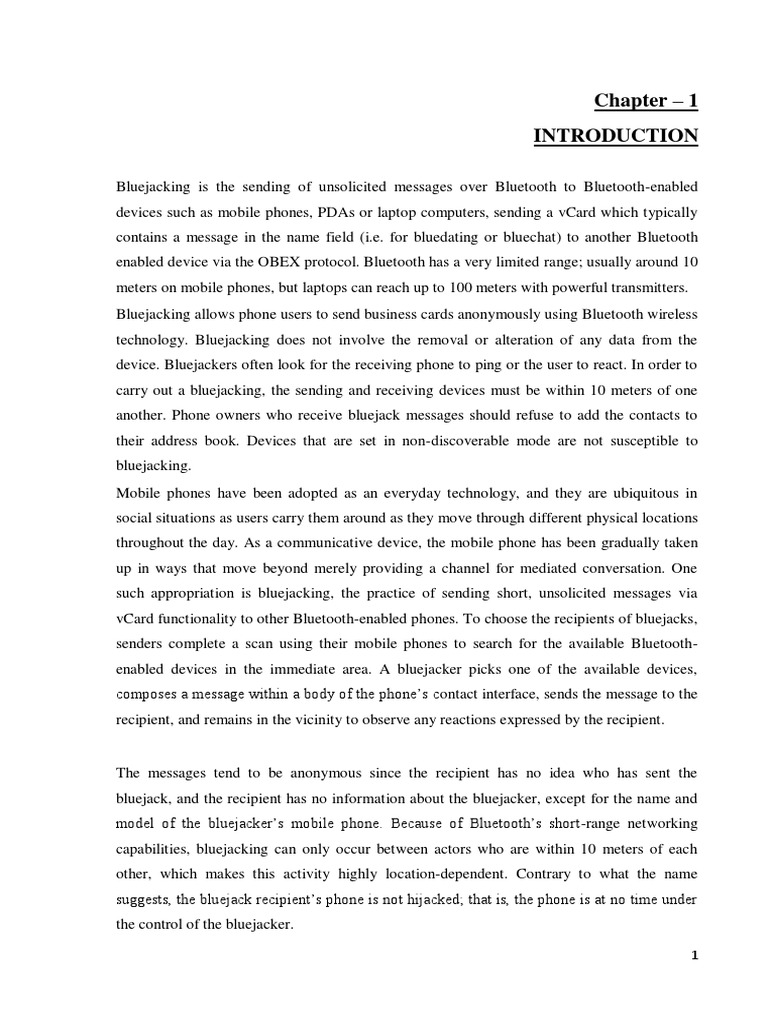 Chapter – 1
INTRODUCTION

Bluejacking is the sending of unsolicited messages over Bluetooth to Bluetooth-enabled devices such as mobile phones, PDAs or laptop computers, sending a vCard which typically contains a message in the name field (i.e. for bluedating or bluechat) to another Bluetooth enabled device via the OBEX protocol. Bluetooth has a very limited range; usually around 10 meters on mobile phones, but laptops can reach up to 100 meters with powerful transmitters.

Bluejacking allows phone users to send business cards anonymously using Bluetooth wireless technology. Bluejacking does not involve the removal or alteration of any data from the device. Bluejackers often look for the receiving phone to ping or the user to react. In order to carry out a bluejacking, the sending and receiving devices must be within 10 meters of one another. Phone owners who receive bluejack messages should refuse to add the contacts to their address book. Devices that are set in non-discoverable mode are not susceptible to bluejacking.

Mobile phones have been adopted as an everyday technology, and they are ubiquitous in social situations as users carry them around as they move through different physical locations throughout the day. As a communicative device, the mobile phone has been gradually taken up in ways that move beyond merely providing a channel for mediated conversation. One such appropriation is bluejacking, the practice of sending short, unsolicited messages via vCard functionality to other Bluetooth-enabled phones. To choose the recipients of bluejacks, senders complete a scan using their mobile phones to search for the available Bluetooth-enabled devices in the immediate area. A bluejacker picks one of the available devices, composes a message within a body of the phone's contact interface, sends the message to the recipient, and remains in the vicinity to observe any reactions expressed by the recipient.

The messages tend to be anonymous since the recipient has no idea who has sent the bluejack, and the recipient has no information about the bluejacker, except for the name and model of the bluejacker's mobile phone. Because of Bluetooth's short-range networking capabilities, bluejacking can only occur between actors who are within 10 meters of each other, which makes this activity highly location-dependent. Contrary to what the name suggests, the bluejack recipient's phone is not hijacked; that is, the phone is at no time under the control of the bluejacker.

1